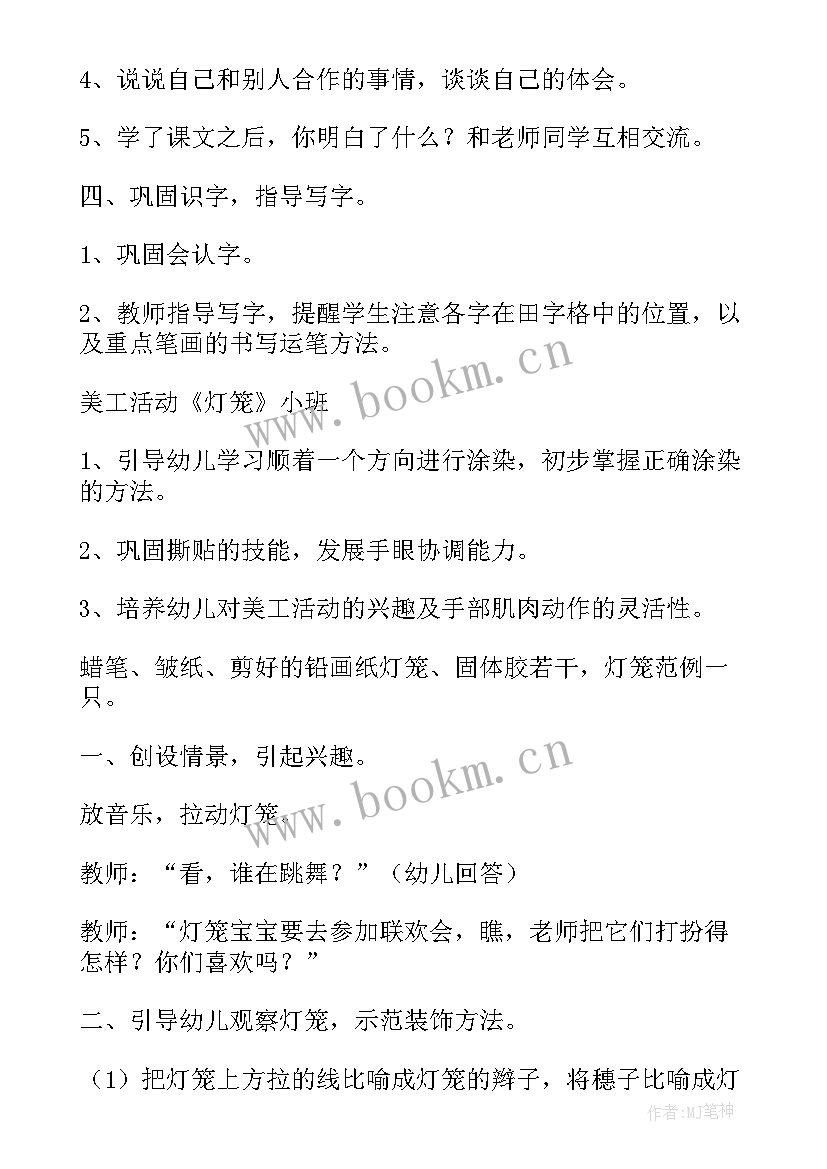 4、说说自己和别人合作的事情，谈谈自己的体会。

5、学了课文之后，你明白了什么？和老师同学互相交流。

四、巩固识字，指导写字。

1、巩固会认字。

2、教师指导写字，提醒学生注意各字在田字格中的位置，以及重点笔画的书写运笔方法。

www.bookm.cn

美工活动《灯笼》小班

1、引导幼儿学习顺着一个方向进行涂染，初步掌握正确涂染的方法。

2、巩固撕贴的技能，发展手眼协调能力。

3、培养幼儿对美工活动的兴趣及手部肌肉动作的灵活性。

蜡笔、皱纸、剪好的铅画纸灯笼、固体胶若干，灯笼范例一只。

一、创设情景，引起兴趣。

www.bookm.cn

放音乐，拉动灯笼。

教师：“看，谁在跳舞？”（幼儿回答）

教师：“灯笼宝宝要去参加联欢会，瞧，老师把它们打扮得怎样？你们喜欢吗？”

二、引导幼儿观察灯笼，示范装饰方法。

（1）把灯笼上方拉的线比喻成灯笼的辫子，将穗子比喻成灯

作者:MJ笔神